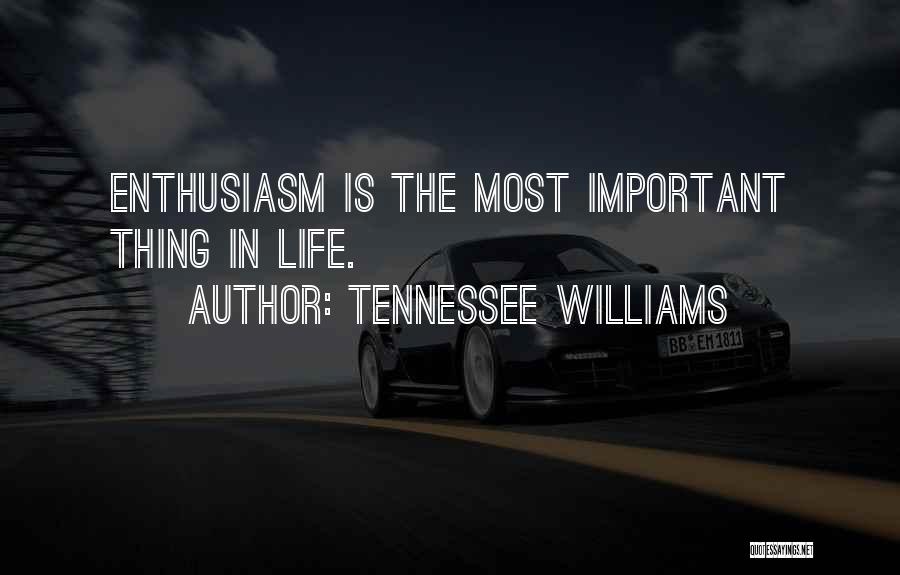 ENTHUSIASM IS THE MOST IMPORTANT THING IN LIFE.
AUTHOR: TENNESSEE WILLIAMS

BB EM 1811

QUOTESSAYINGS.NET